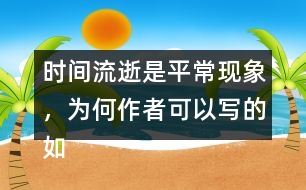 时间流逝是平常现象，为何作者可以写的如